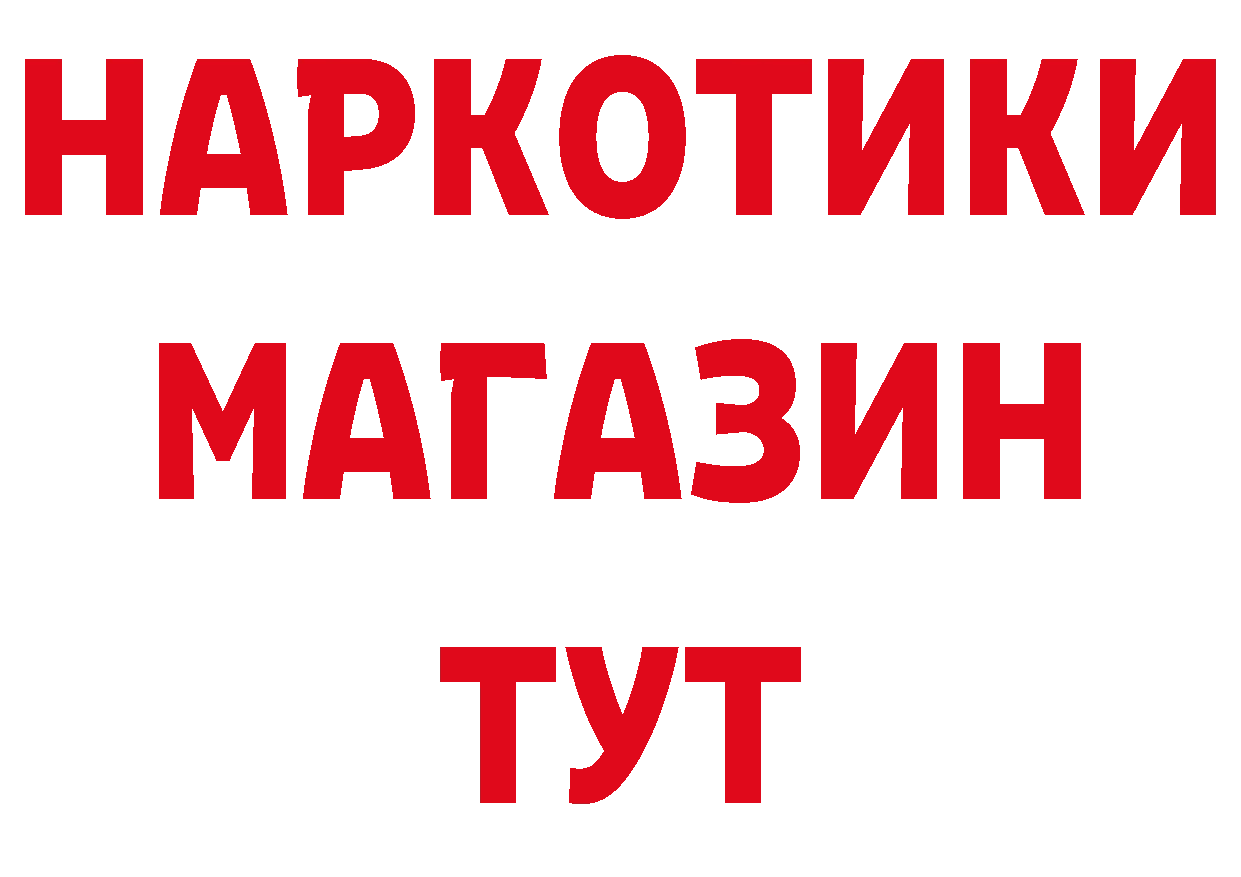 НАРКОТИКИ МАГАЗИН ТУТ